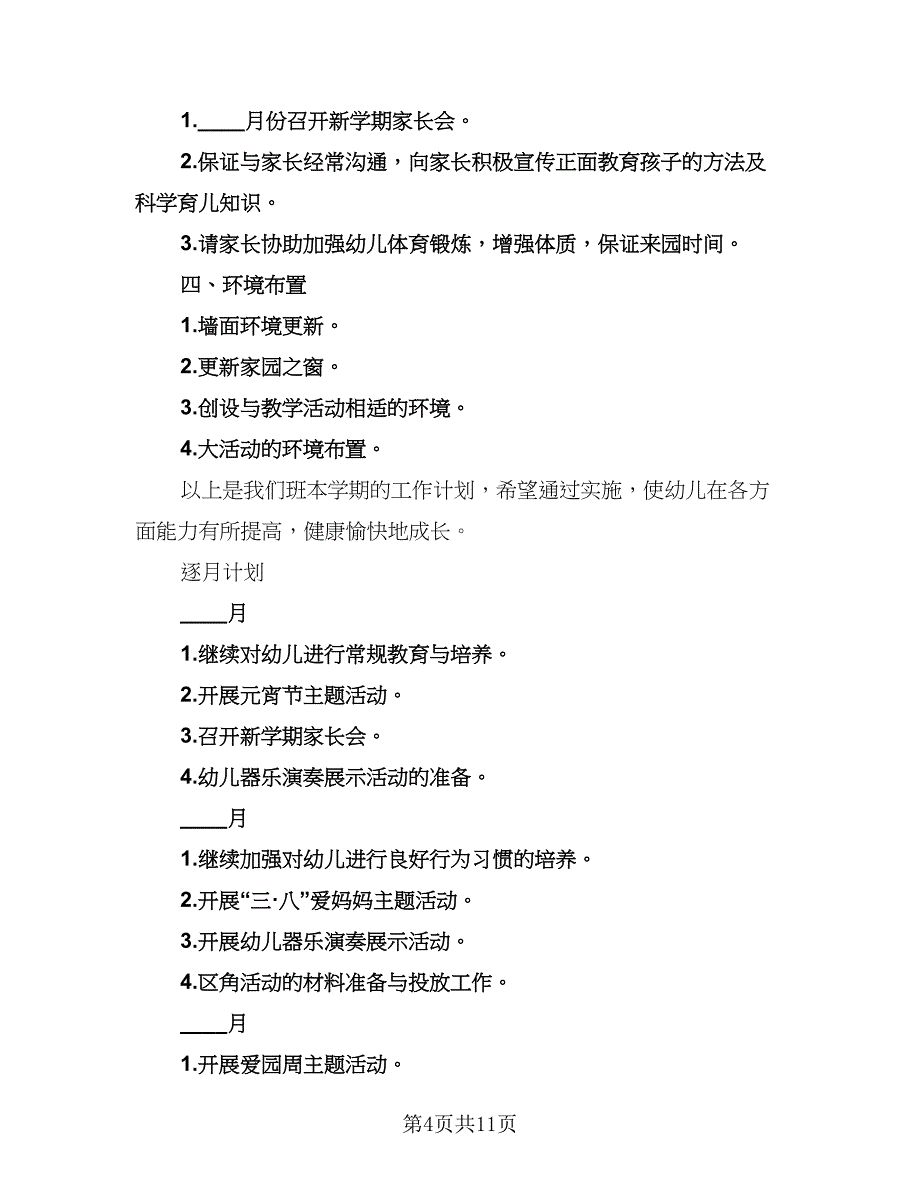 1.____月份召开新学期家长会。

2.保证与家长经常沟通，向家长积极宣传正面教育孩子的方法及科学育儿知识。

3.请家长协助加强幼儿体育锻炼，增强体质，保证来园时间。

四、环境布置

1.墙面环境更新。

2.更新家园之窗。

3.创设与教学活动相适的环境。

4.大活动的环境布置。

以上是我们班本学期的工作计划，希望通过实施，使幼儿在各方面能力有所提高，健康愉快地成长。

逐月计划

____月

1.继续对幼儿进行常规教育与培养。

2.开展元宵节主题活动。

3.召开新学期家长会。

4.幼儿器乐演奏展示活动的准备。

____月

1.继续加强对幼儿进行良好行为习惯的培养。

2.开展“三·八”爱妈妈主题活动。

3.开展幼儿器乐演奏展示活动。

4.区角活动的材料准备与投放工作。

____月

1.开展爱园周主题活动。

第4页共11页